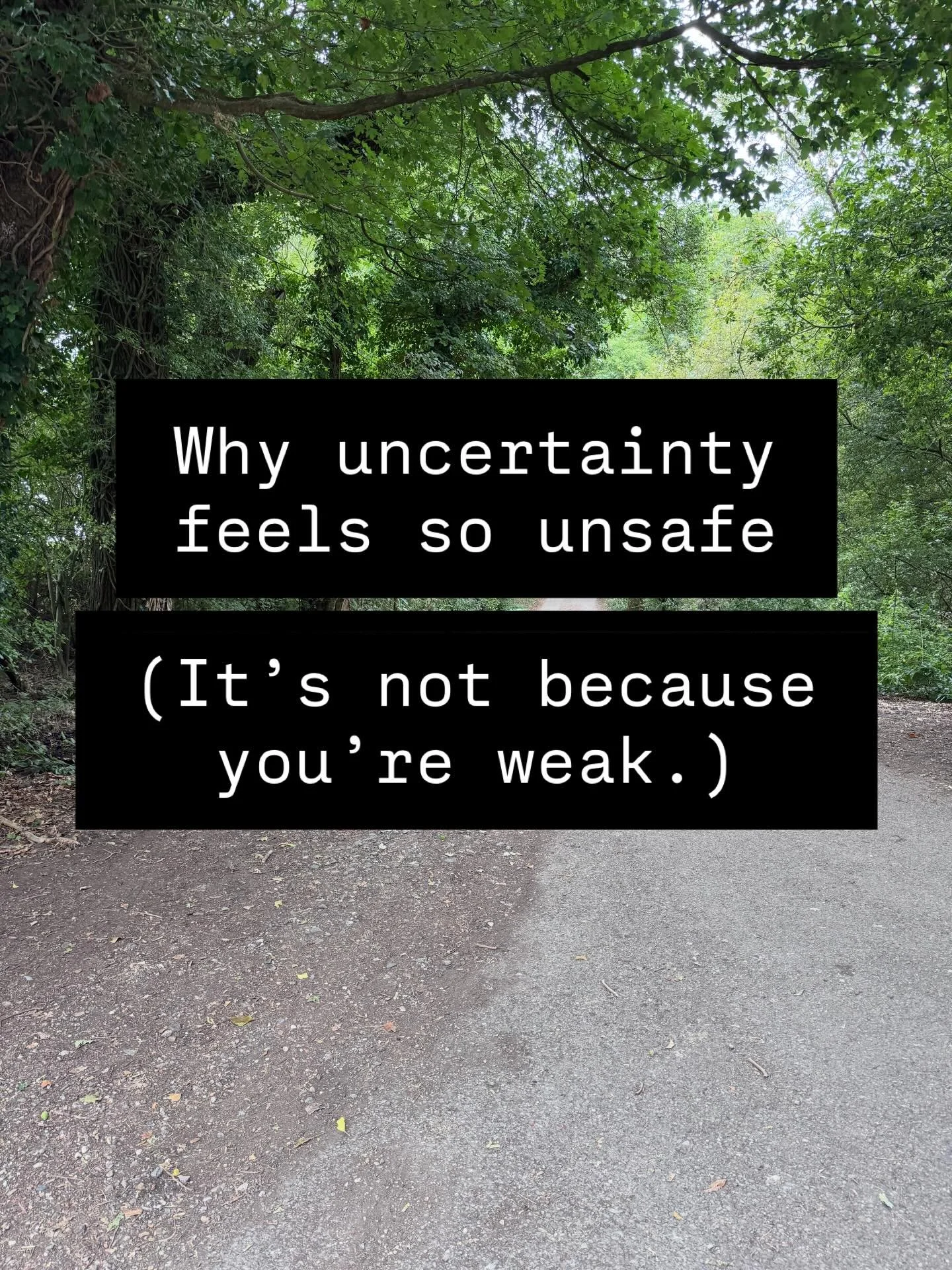 Why uncertainty feels so unsafe

(It’s not because you’re weak.)